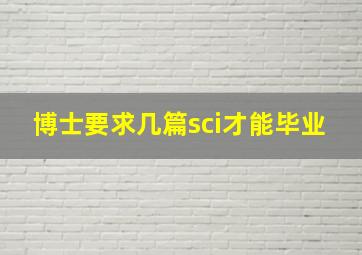 博士要求几篇sci才能毕业